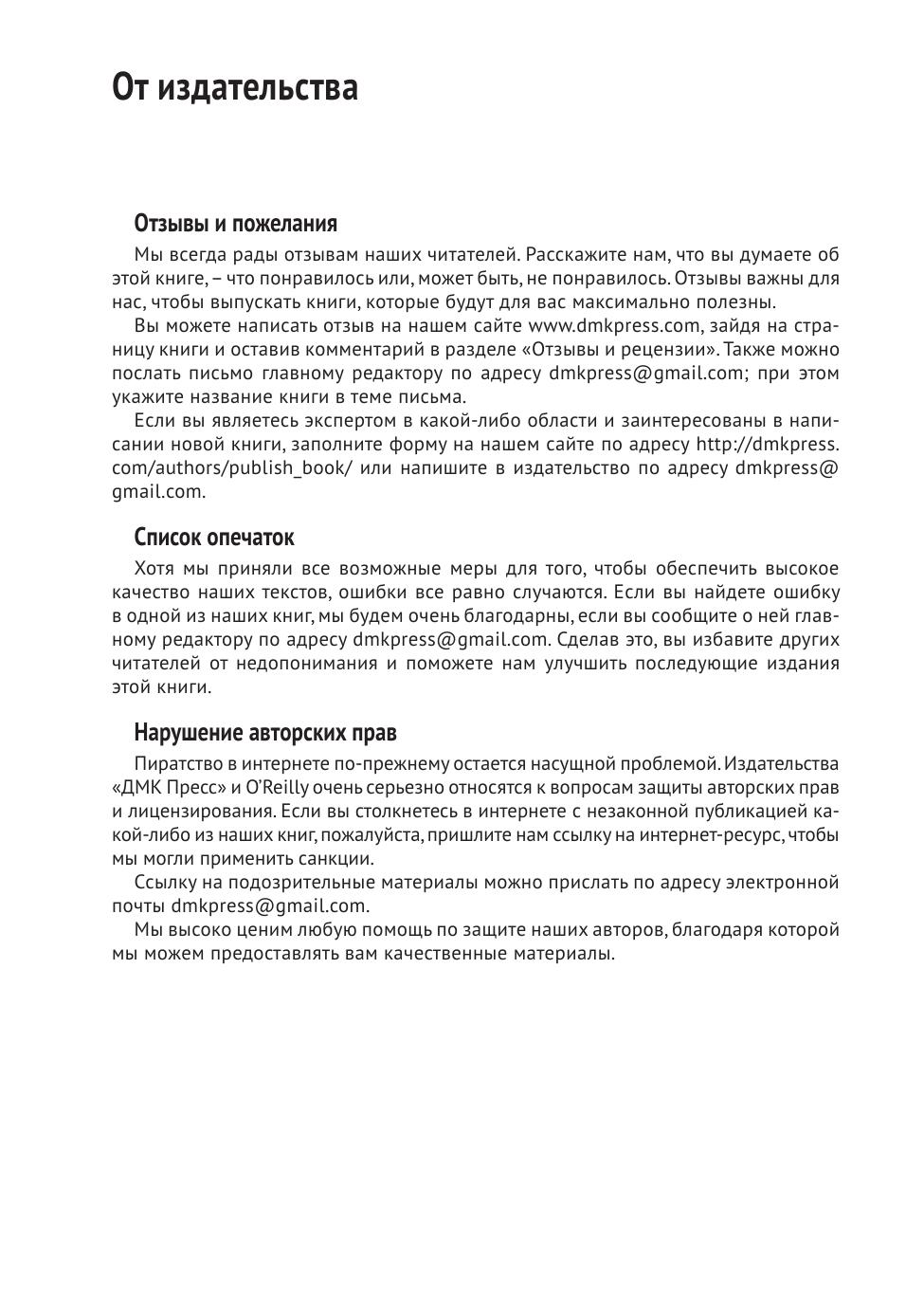 От издательства

Отзывы и пожелания

Мы всегда рады отзывам наших читателей. Расскажите нам, что вы думаете об этой книге, – что понравилось или, может быть, не понравилось. Отзывы важны для нас, чтобы выпускать книги, которые будут для вас максимально полезны.

Вы можете написать отзыв на нашем сайте www.dmkpress.com, зайдя на страницу книги и оставив комментарий в разделе «Отзывы и рецензии». Также можно послать письмо главному редактору по адресу dmkpress@gmail.com; при этом укажите название книги в теме письма.

Если вы являетесь экспертом в какой-либо области и заинтересованы в написании новой книги, заполните форму на нашем сайте по адресу http://dmkpress.com/authors/publish_book/ или напишите в издательство по адресу dmkpress@gmail.com.

Список опечаток

Хотя мы приняли все возможные меры для того, чтобы обеспечить высокое качество наших текстов, ошибки все равно случаются. Если вы найдете ошибку в одной из наших книг, мы будем очень благодарны, если вы сообщите о ней главному редактору по адресу dmkpress@gmail.com. Сделав это, вы избавите других читателей от недопонимания и поможете нам улучшить последующие издания этой книги.

Нарушение авторских прав

Пиратство в интернете по-прежнему остается насущной проблемой. Издательства «ДМК Пресс» и O'Reilly очень серьезно относятся к вопросам защиты авторских прав и лицензирования. Если вы столкнетесь в интернете с незаконной публикацией какой-либо из наших книг, пожалуйста, пришлите нам ссылку на интернет-ресурс, чтобы мы могли применить санкции.

Ссылку на подозрительные материалы можно прислать по адресу электронной почты dmkpress@gmail.com.

Мы высоко ценим любую помощь по защите наших авторов, благодаря которой мы можем предоставлять вам качественные материалы.